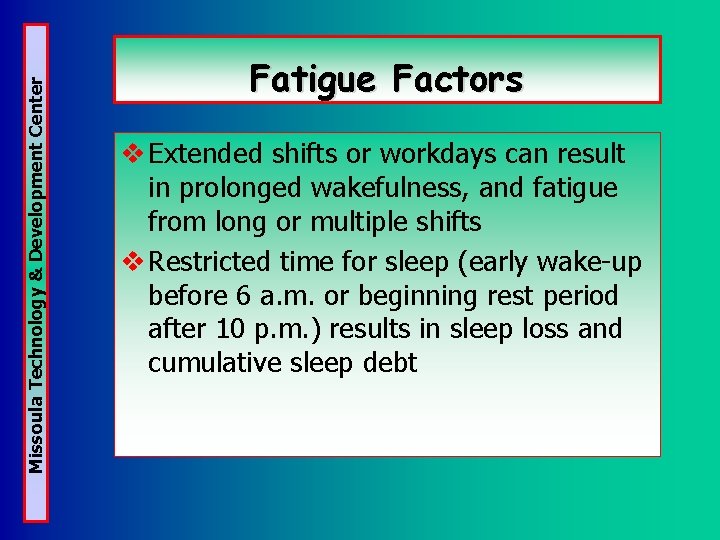 Missoula Technology & Development Center

Fatigue Factors

❖ Extended shifts or workdays can result in prolonged wakefulness, and fatigue from long or multiple shifts

❖ Restricted time for sleep (early wake-up before 6 a.m. or beginning rest period after 10 p.m.) results in sleep loss and cumulative sleep debt